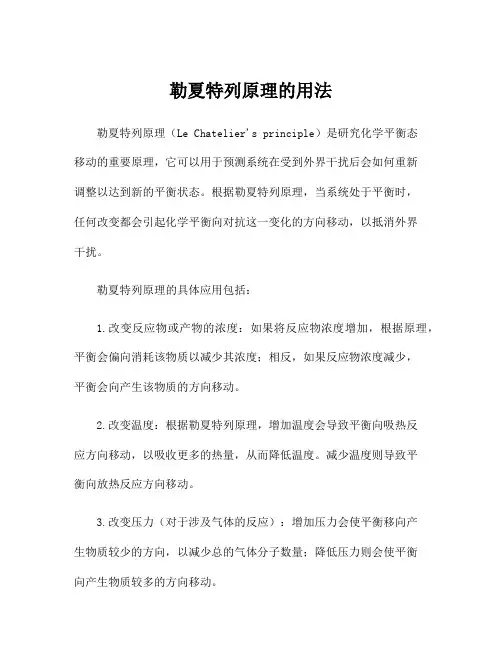 勒夏特列原理的用法

勒夏特列原理（Le Chatelier's principle）是研究化学平衡态移动的重要原理，它可以用于预测系统在受到外界干扰后会如何重新调整以达到新的平衡状态。根据勒夏特列原理，当系统处于平衡时，任何改变都会引起化学平衡向对抗这一变化的方向移动，以抵消外界干扰。

勒夏特列原理的具体应用包括：

1.改变反应物或产物的浓度：如果将反应物浓度增加，根据原理，平衡会偏向消耗该物质以减少其浓度；相反，如果反应物浓度减少，平衡会向产生该物质的方向移动。

2.改变温度：根据勒夏特列原理，增加温度会导致平衡向吸热反应方向移动，以吸收更多的热量，从而降低温度。减少温度则导致平衡向放热反应方向移动。

3.改变压力（对于涉及气体的反应）：增加压力会使平衡移向产生物质较少的方向，以减少总的气体分子数量；降低压力则会使平衡向产生物质较多的方向移动。